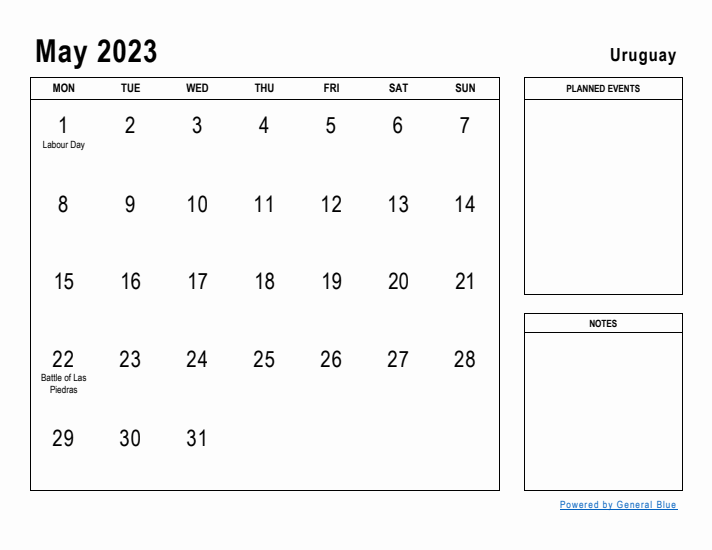 May 2023

Uruguay

| MON | TUE | WED | THU | FRI | SAT | SUN |
|---|---|---|---|---|---|---|
| 1 Labour Day | 2 | 3 | 4 | 5 | 6 | 7 |
| 8 | 9 | 10 | 11 | 12 | 13 | 14 |
| 15 | 16 | 17 | 18 | 19 | 20 | 21 |
| 22 Battle of Las Piedras | 23 | 24 | 25 | 26 | 27 | 28 |
| 29 | 30 | 31 | | | | |

PLANNED EVENTS

NOTES

Powered by General Blue